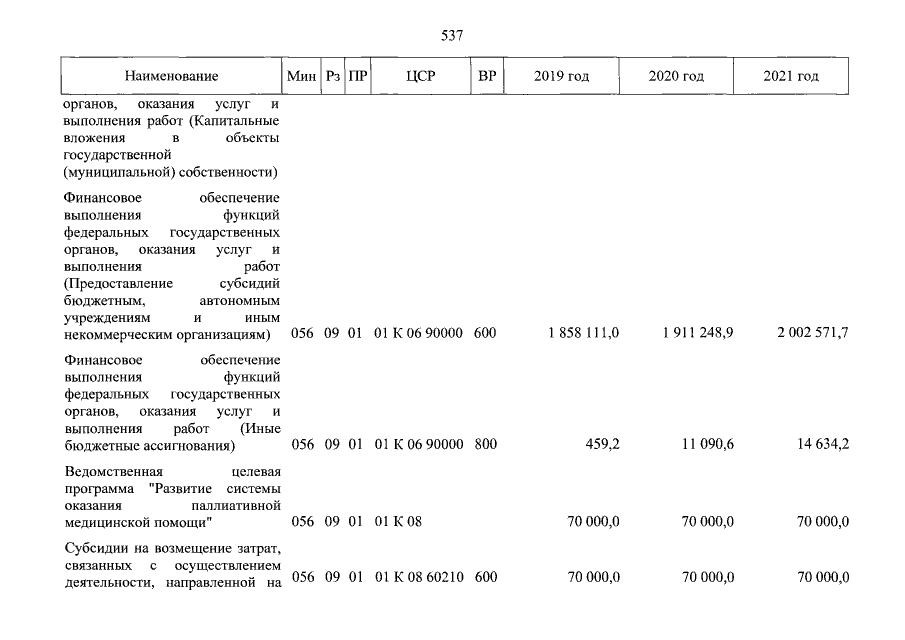 537

| Наименование | Мин | Рз | ПР | ЦСР | ВР | 2019 год | 2020 год | 2021 год |
|---|---|---|---|---|---|---|---|---|
| органов, оказания услуг и выполнения работ (Капитальные вложения в объекты государственной (муниципальной) собственности) | | | | | | | | |
| Финансовое обеспечение выполнения функций федеральных государственных органов, оказания услуг и выполнения работ (Предоставление субсидий бюджетным, автономным учреждениям и иным некоммерческим организациям) | 056 | 09 | 01 | 01 К 06 90000 | 600 | 1 858 111,0 | 1 911 248,9 | 2 002 571,7 |
| Финансовое обеспечение выполнения функций федеральных государственных органов, оказания услуг и выполнения работ (Иные бюджетные ассигнования) | 056 | 09 | 01 | 01 К 06 90000 | 800 | 459,2 | 11 090,6 | 14 634,2 |
| Ведомственная целевая программа "Развитие системы оказания паллиативной медицинской помощи" | 056 | 09 | 01 | 01 К 08 | | 70 000,0 | 70 000,0 | 70 000,0 |
| Субсидии на возмещение затрат, связанных с осуществлением деятельности, направленной на | 056 | 09 | 01 | 01 К 08 60210 | 600 | 70 000,0 | 70 000,0 | 70 000,0 |